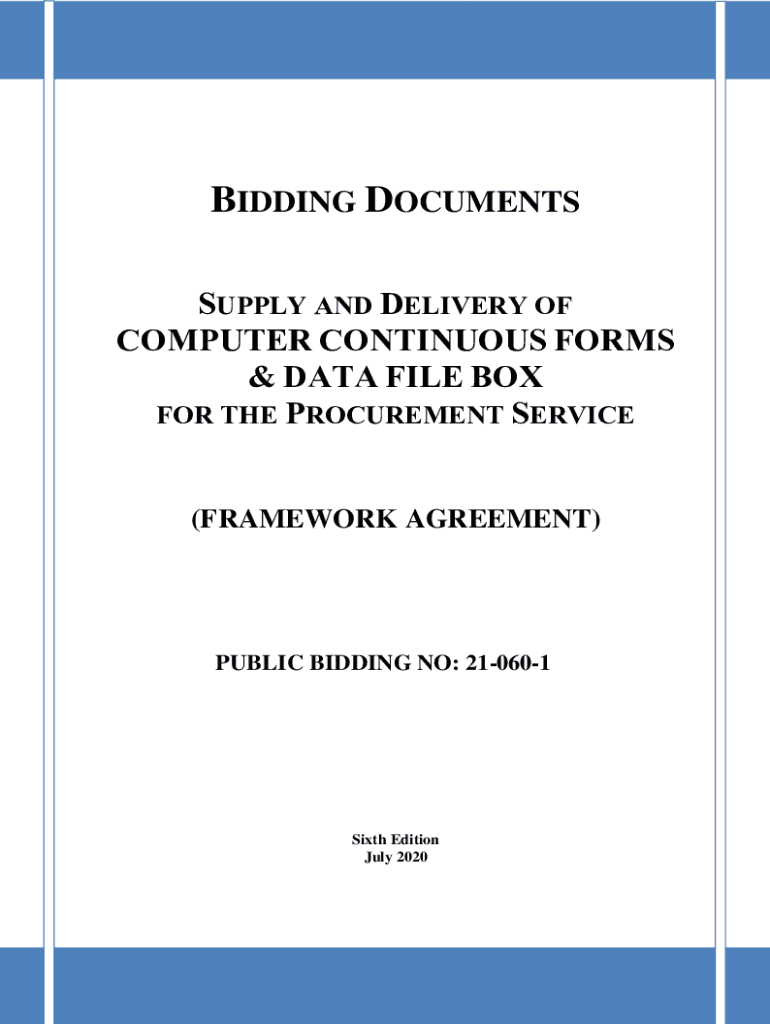 BIDDING DOCUMENTS

SUPPLY AND DELIVERY OF
COMPUTER CONTINUOUS FORMS
& DATA FILE BOX
FOR THE PROCUREMENT SERVICE

(FRAMEWORK AGREEMENT)

PUBLIC BIDDING NO: 21-060-1

Sixth Edition
July 2020